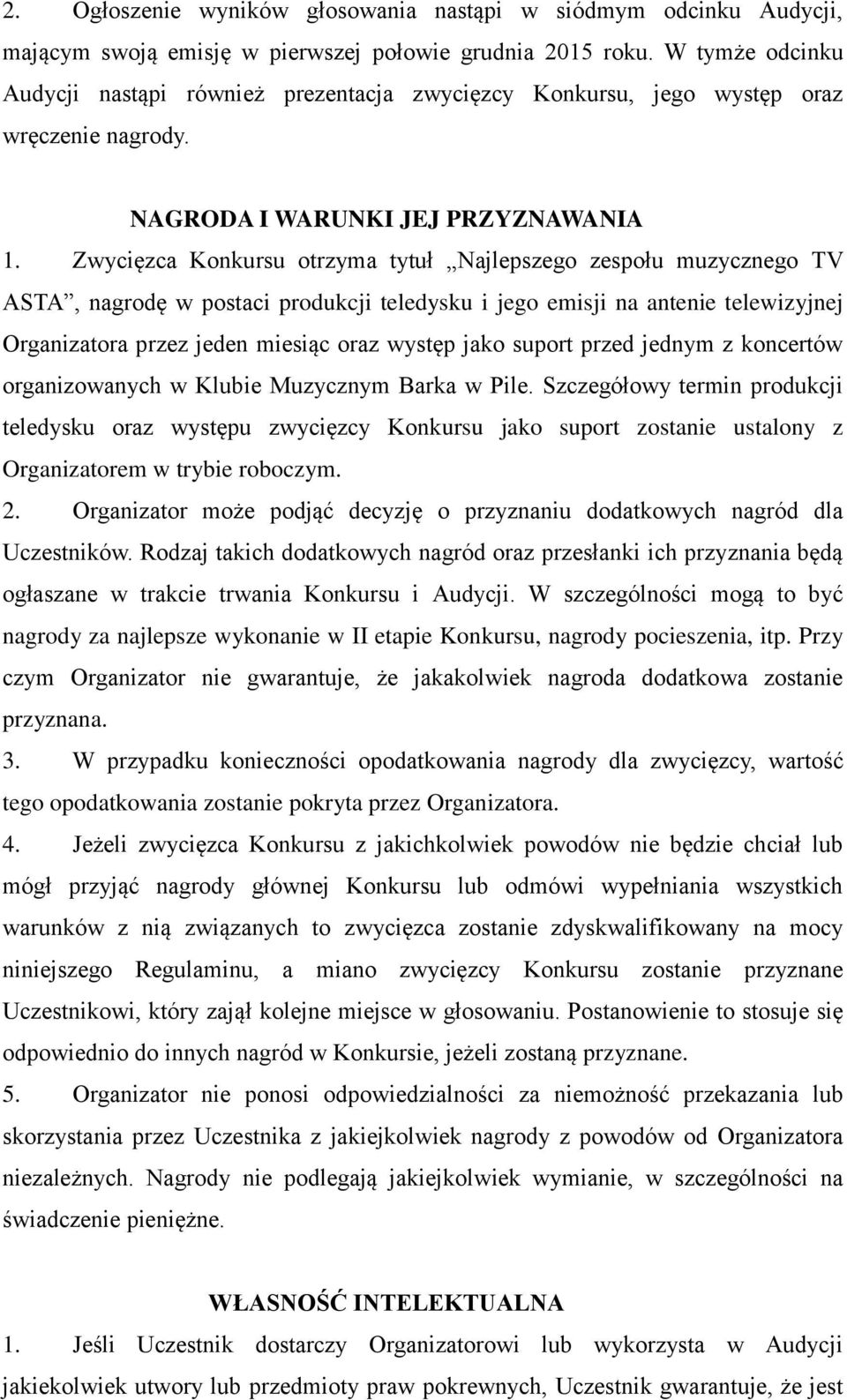 2. Ogłoszenie wyników głosowania nastąpi w siódmym odcinku Audycji, mającym swoją emisję w pierwszej połowie grudnia 2015 roku. W tymże odcinku Audycji nastąpi również prezentacja zwycięzcy Konkursu, jego występ oraz wręczenie nagrody.

NAGRODA I WARUNKI JEJ PRZYZNAWANIA

1. Zwycięzca Konkursu otrzyma tytuł „Najlepszego zespołu muzycznego TV ASTA”, nagrodę w postaci produkcji teledysku i jego emisji na antenie telewizyjnej Organizatora przez jeden miesiąc oraz występ jako suport przed jednym z koncertów organizowanych w Klubie Muzycznym Barka w Pile. Szczegółowy termin produkcji teledysku oraz występu zwycięzcy Konkursu jako suport zostanie ustalony z Organizatorem w trybie roboczym.
2. Organizator może podjąć decyzję o przyznaniu dodatkowych nagród dla Uczestników. Rodzaj takich dodatkowych nagród oraz przesłanki ich przyznania będą ogłaszane w trakcie trwania Konkursu i Audycji. W szczególności mogą to być nagrody za najlepsze wykonanie w II etapie Konkursu, nagrody pocieszenia, itp. Przy czym Organizator nie gwarantuje, że jakakolwiek nagroda dodatkowa zostanie przyznana.
3. W przypadku konieczności opodatkowania nagrody dla zwycięzcy, wartość tego opodatkowania zostanie pokryta przez Organizatora.
4. Jeżeli zwycięzca Konkursu z jakichkolwiek powodów nie będzie chciał lub mógł przyjąć nagrody głównej Konkursu lub odmówi wypełniania wszystkich warunków z nią związanych to zwycięzca zostanie zdyskwalifikowany na mocy niniejszego Regulaminu, a miano zwycięzcy Konkursu zostanie przyznane Uczestnikowi, który zajął kolejne miejsce w głosowaniu. Postanowienie to stosuje się odpowiednio do innych nagród w Konkursie, jeżeli zostaną przyznane.
5. Organizator nie ponosi odpowiedzialności za niemożność przekazania lub skorzystania przez Uczestnika z jakiejkolwiek nagrody z powodów od Organizatora niezależnych. Nagrody nie podlegają jakiejkolwiek wymianie, w szczególności na świadczenie pieniężne.

WŁASNOŚĆ INTELEKTUALNA

1. Jeśli Uczestnik dostarczy Organizatorowi lub wykorzysta w Audycji jakiekolwiek utwory lub przedmioty praw pokrewnych, Uczestnik gwarantuje, że jest